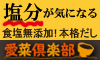 塩分が気になる
食塩無添加！本格だし
愛菜倶楽部